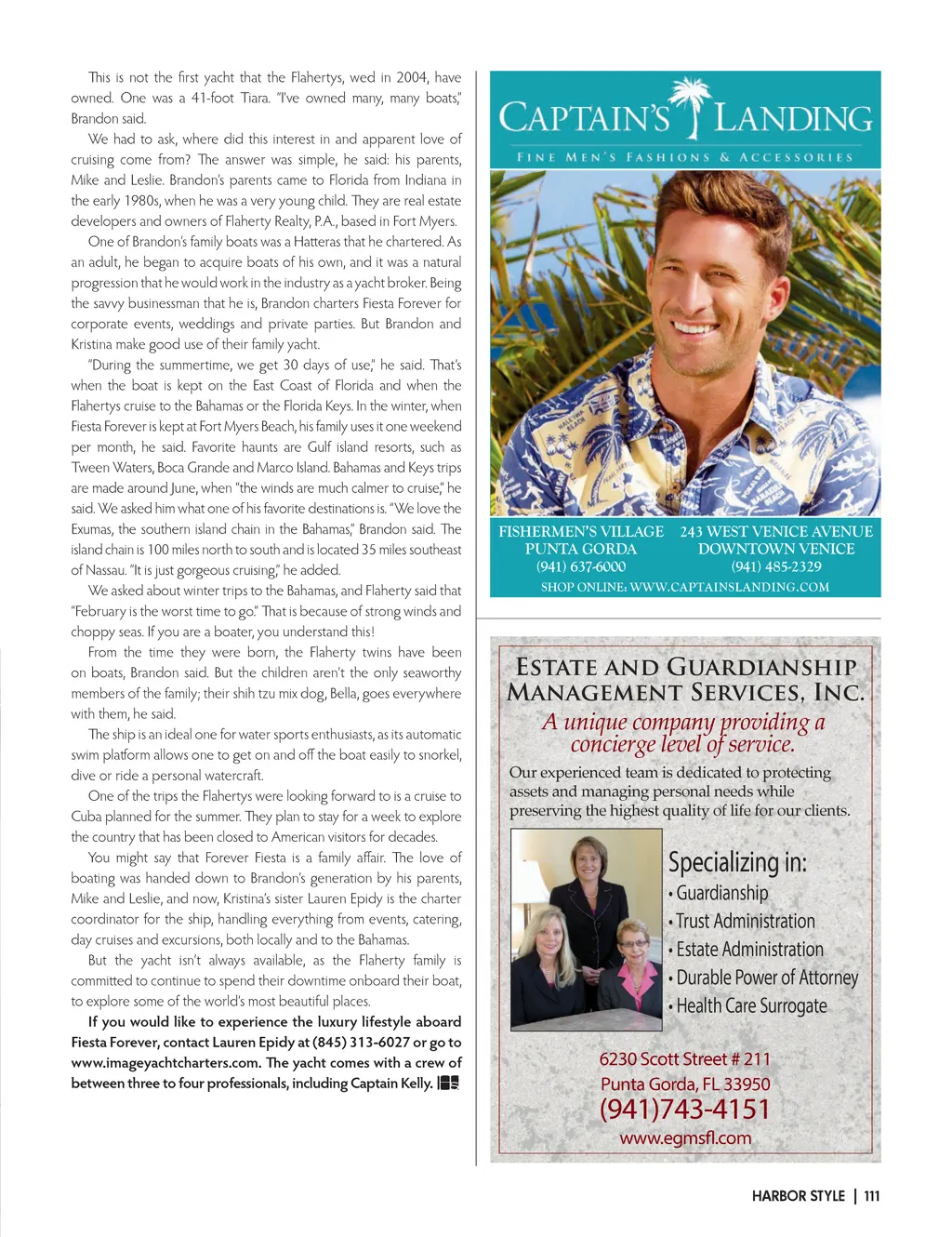 This is not the first yacht that the Flahertys, wed in 2004, have owned. One was a 41-foot Tiara. "I've owned many, many boats," Brandon said.

We had to ask, where did this interest in and apparent love of cruising come from? The answer was simple, he said: his parents, Mike and Leslie. Brandon's parents came to Florida from Indiana in the early 1980s, when he was a very young child. They are real estate developers and owners of Flaherty Realty, P.A., based in Fort Myers.

One of Brandon's family boats was a Hatteras that he chartered. As an adult, he began to acquire boats of his own, and it was a natural progression that he would work in the industry as a yacht broker. Being the savvy businessman that he is, Brandon charters Fiesta Forever for corporate events, weddings and private parties. But Brandon and Kristina make good use of their family yacht.

"During the summertime, we get 30 days of use," he said. That's when the boat is kept on the East Coast of Florida and when the Flahertys cruise to the Bahamas or the Florida Keys. In the winter, when Fiesta Forever is kept at Fort Myers Beach, his family uses it one weekend per month, he said. Favorite haunts are Gulf island resorts, such as Tween Waters, Boca Grande and Marco Island. Bahamas and Keys trips are made around June, when "the winds are much calmer to cruise," he said. We asked him what one of his favorite destinations is. "We love the Exumas, the southern island chain in the Bahamas," Brandon said. The island chain is 100 miles north to south and is located 35 miles southeast of Nassau. "It is just gorgeous cruising," he added.

We asked about winter trips to the Bahamas, and Flaherty said that "February is the worst time to go." That is because of strong winds and choppy seas. If you are a boater, you understand this!

From the time they were born, the Flaherty twins have been on boats, Brandon said. But the children aren't the only seaworthy members of the family; their shih tzu mix dog, Bella, goes everywhere with them, he said.

The ship is an ideal one for water sports enthusiasts, as its automatic swim platform allows one to get on and off the boat easily to snorkel, dive or ride a personal watercraft.

One of the trips the Flahertys were looking forward to is a cruise to Cuba planned for the summer. They plan to stay for a week to explore the country that has been closed to American visitors for decades.

You might say that Forever Fiesta is a family affair. The love of boating was handed down to Brandon's generation by his parents, Mike and Leslie, and now, Kristina's sister Lauren Epidy is the charter coordinator for the ship, handling everything from events, catering, day cruises and excursions, both locally and to the Bahamas.

But the yacht isn't always available, as the Flaherty family is committed to continue to spend their downtime onboard their boat, to explore some of the world's most beautiful places.

If you would like to experience the luxury lifestyle aboard Fiesta Forever, contact Lauren Epidy at (845) 313-6027 or go to www.imageyachtcharters.com. The yacht comes with a crew of between three to four professionals, including Captain Kelly.

CAPTAIN'S LANDING
FINE MEN'S FASHIONS & ACCESSORIES

FISHERMEN'S VILLAGE
PUNTA GORDA
(941) 637-6000

243 WEST VENICE AVENUE
DOWNTOWN VENICE
(941) 485-2329

SHOP ONLINE: WWW.CAPTAINSLANDING.COM

ESTATE AND GUARDIANSHIP MANAGEMENT SERVICES, INC.
A unique company providing a concierge level of service.
Our experienced team is dedicated to protecting assets and managing personal needs while preserving the highest quality of life for our clients.

Specializing in:
• Guardianship
• Trust Administration
• Estate Administration
• Durable Power of Attorney
• Health Care Surrogate

6230 Scott Street # 211
Punta Gorda, FL 33950
(941)743-4151
www.egmsfl.com

HARBOR STYLE | 111